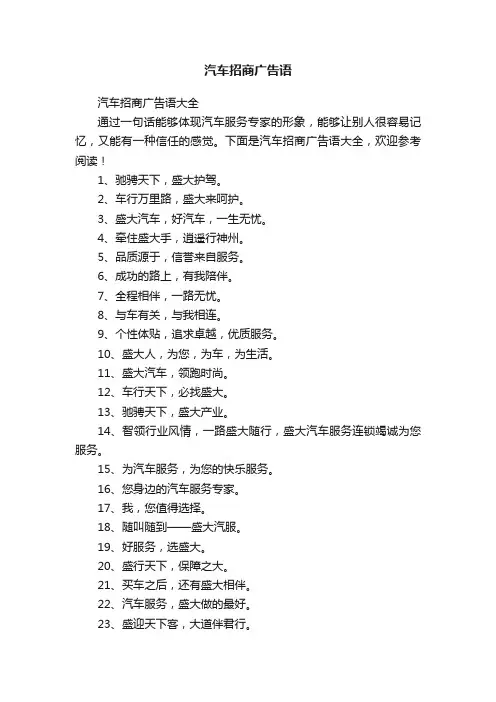 汽车招商广告语

汽车招商广告语大全

通过一句话能够体现汽车服务专家的形象，能够让别人很容易记忆，又能有一种信任的感觉。下面是汽车招商广告语大全，欢迎参考阅读！

1、驰骋天下，盛大护驾。

2、车行万里路，盛大来呵护。

3、盛大汽车，好汽车，一生无忧。

4、牵住盛大手，逍遥行神州。

5、品质源于，信誉来自服务。

6、成功的路上，有我陪伴。

7、全程相伴，一路无忧。

8、与车有关，与我相连。

9、个性体贴，追求卓越，优质服务。

10、盛大人，为您，为车，为生活。

11、盛大汽车，领跑时尚。

12、车行天下，必找盛大。

13、驰骋天下，盛大产业。

14、智领行业风情，一路盛大随行，盛大汽车服务连锁竭诚为您服务。

15、为汽车服务，为您的快乐服务。

16、您身边的汽车服务专家。

17、我，您值得选择。

18、随叫随到——盛大汽服。

19、好服务，选盛大。

20、盛行天下，保障之大。

21、买车之后，还有盛大相伴。

22、汽车服务，盛大做的最好。

23、盛迎天下客，大道伴君行。